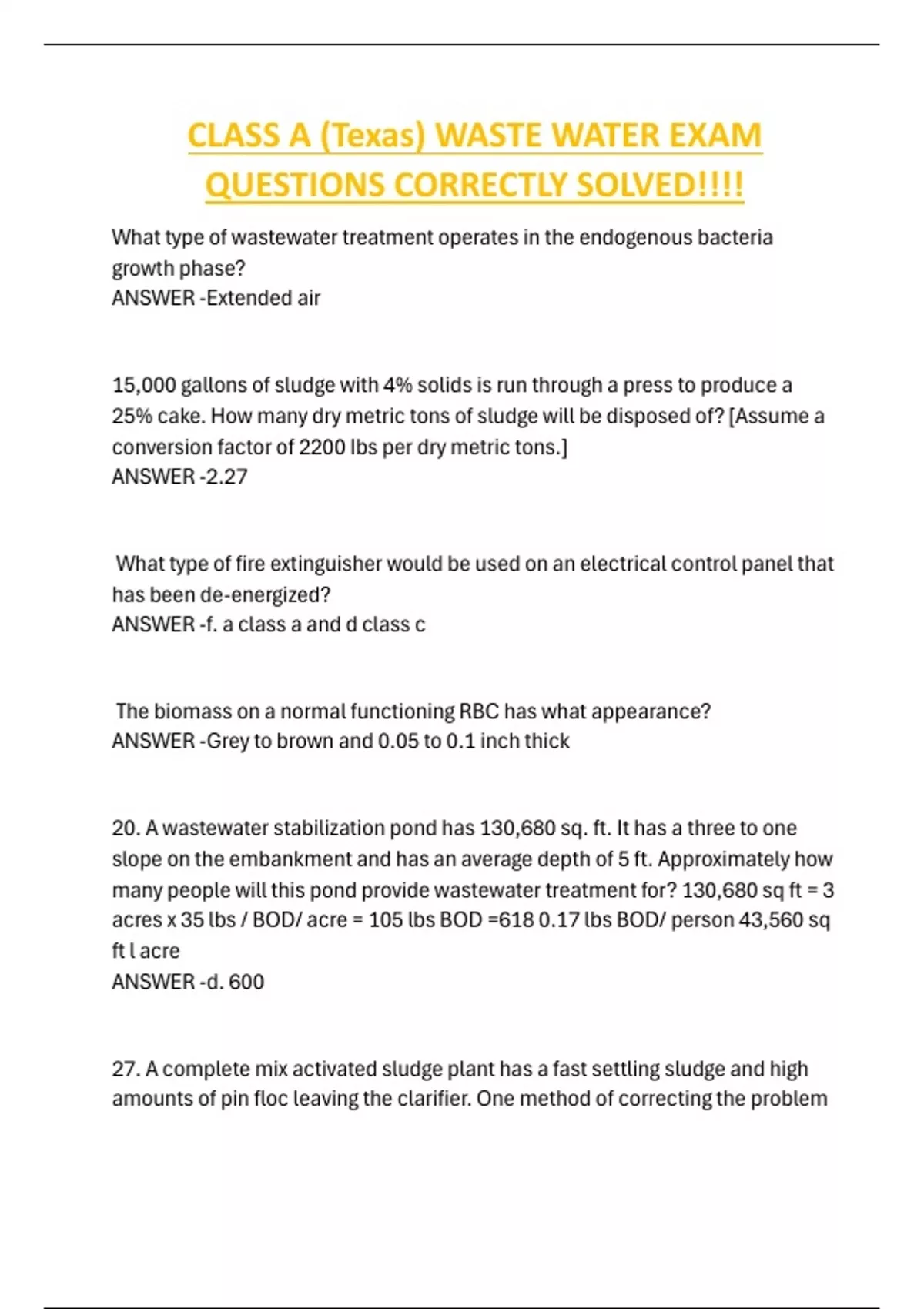 CLASS A (Texas) WASTE WATER EXAM QUESTIONS CORRECTLY SOLVED!!!!

What type of wastewater treatment operates in the endogenous bacteria growth phase?
ANSWER -Extended air

15,000 gallons of sludge with 4% solids is run through a press to produce a 25% cake. How many dry metric tons of sludge will be disposed of? [Assume a conversion factor of 2200 lbs per dry metric tons.]
ANSWER -2.27

What type of fire extinguisher would be used on an electrical control panel that has been de-energized?
ANSWER -f. a class a and d class c

The biomass on a normal functioning RBC has what appearance?
ANSWER -Grey to brown and 0.05 to 0.1 inch thick

20. A wastewater stabilization pond has 130,680 sq. ft. It has a three to one slope on the embankment and has an average depth of 5 ft. Approximately how many people will this pond provide wastewater treatment for? 130,680 sq ft = 3 acres x 35 lbs / BOD/ acre = 105 lbs BOD =618 0.17 lbs BOD/ person 43,560 sq ft l acre
ANSWER -d. 600

27. A complete mix activated sludge plant has a fast settling sludge and high amounts of pin floc leaving the clarifier. One method of correcting the problem